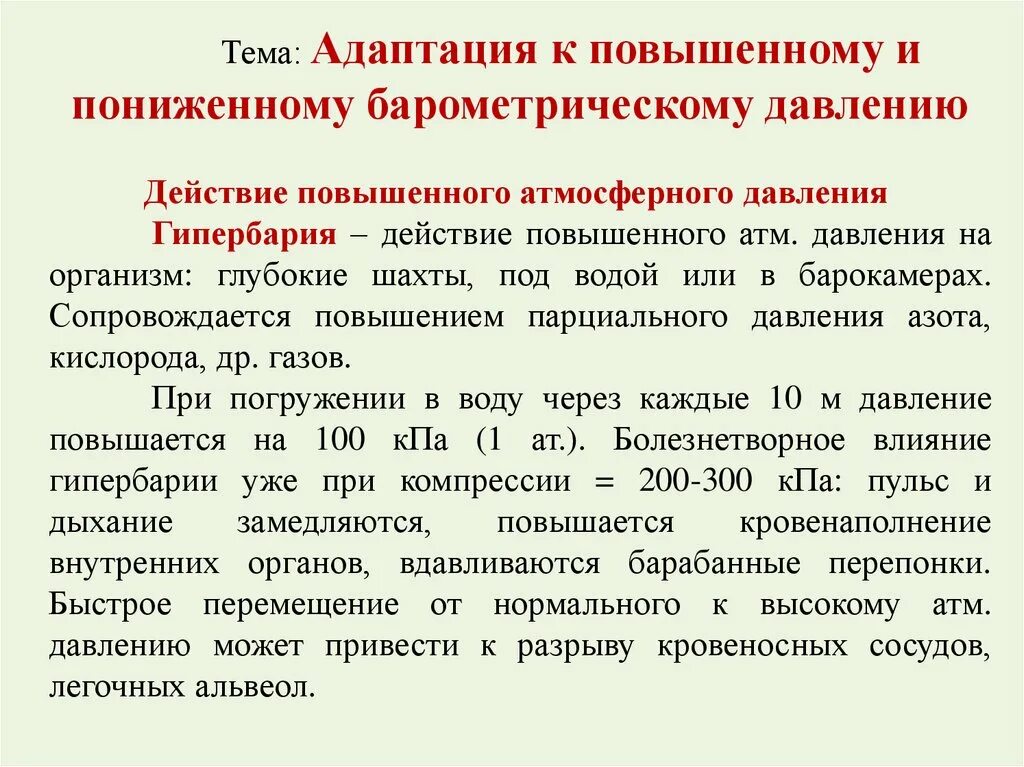 Тема: Адаптация к повышенному и пониженному барометрическому давлению

Действие повышенного атмосферного давления

Гипербария – действие повышенного атм. давления на организм: глубокие шахты, под водой или в барокамерах. Сопровождается повышением парциального давления азота, кислорода, др. газов.

При погружении в воду через каждые 10 м давление повышается на 100 кПа (1 ат.). Болезнетворное влияние гипербарии уже при компрессии = 200-300 кПа: пульс и дыхание замедляются, повышается кровенаполнение внутренних органов, вдавливаются барабанные перепонки. Быстрое перемещение от нормального к высокому атм. давлению может привести к разрыву кровеносных сосудов, легочных альвеол.